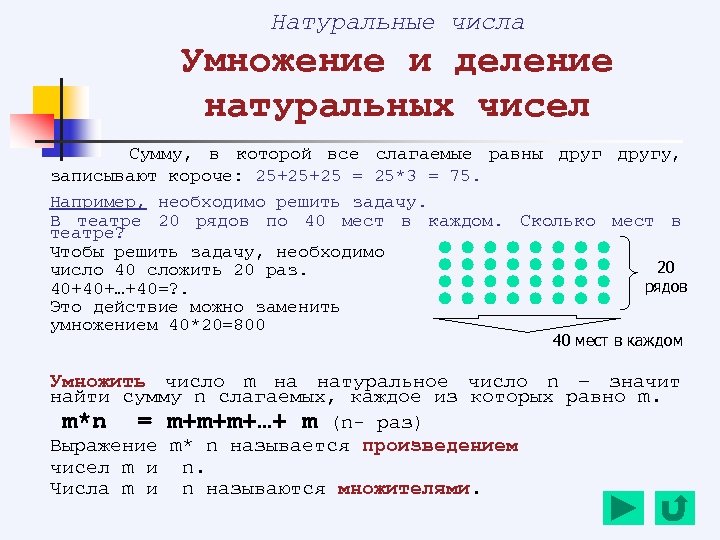 Натуральные числа

Умножение и деление натуральных чисел

Сумму, в которой все слагаемые равны друг другу, записывают короче: 25+25+25 = 25*3 = 75.

Например, необходимо решить задачу.
В театре 20 рядов по 40 мест в каждом. Сколько мест в театре?
Чтобы решить задачу, необходимо число 40 сложить 20 раз.
40+40+…+40=?.
Это действие можно заменить умножением 40*20=800

20 рядов

40 мест в каждом

Умножить число m на натуральное число n – значит найти сумму n слагаемых, каждое из которых равно m.

m*n = m+m+m+…+ m (n- раз)

Выражение m* n называется произведением чисел m и n.
Числа m и n называются множителями.